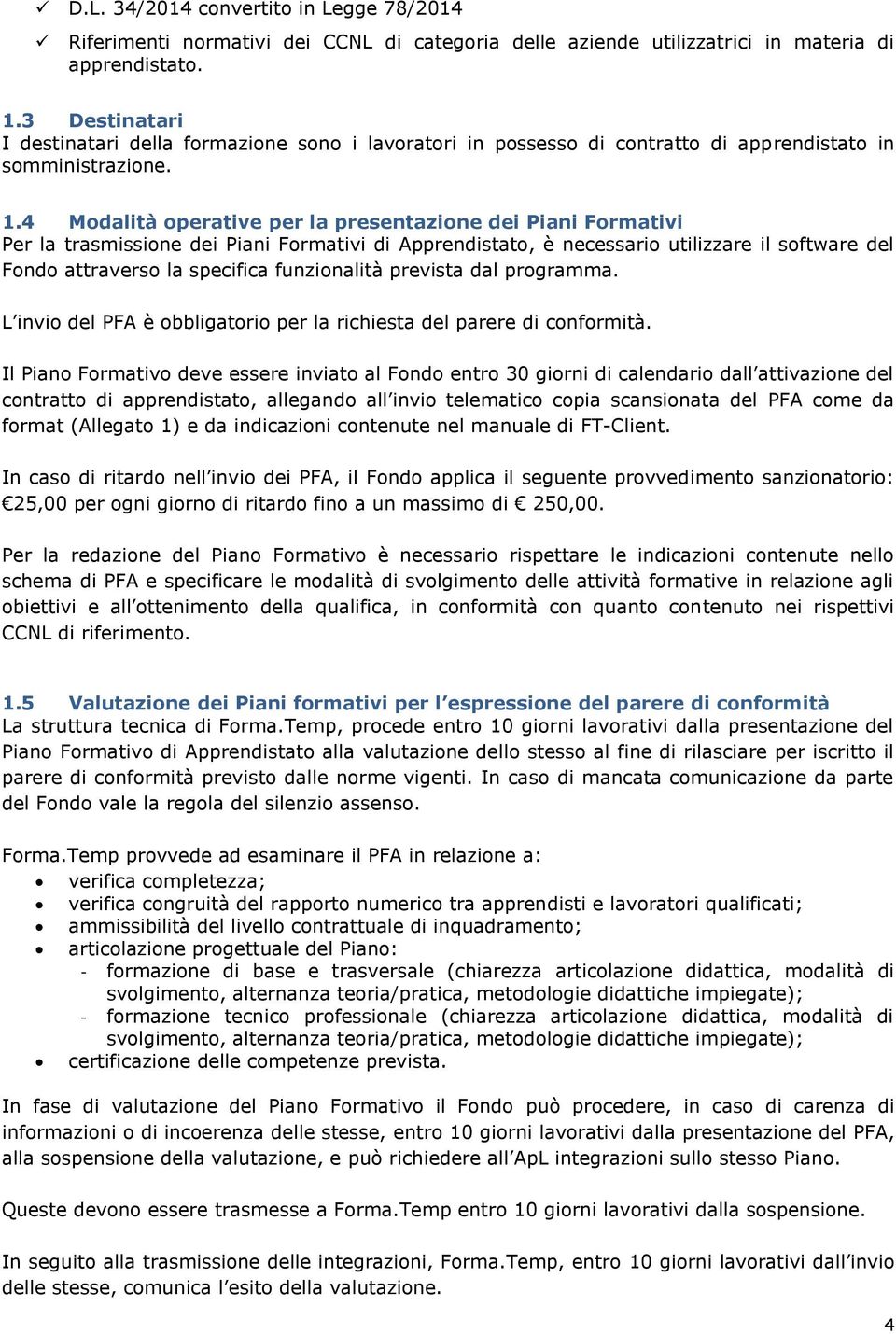 ✓ D.L. 34/2014 convertito in Legge 78/2014

✓ Riferimenti normativi dei CCNL di categoria delle aziende utilizzatrici in materia di apprendistato.

1.3 Destinatari
I destinatari della formazione sono i lavoratori in possesso di contratto di apprendistato in somministrazione.

1.4 Modalità operative per la presentazione dei Piani Formativi
Per la trasmissione dei Piani Formativi di Apprendistato, è necessario utilizzare il software del Fondo attraverso la specifica funzionalità prevista dal programma.

L invio del PFA è obbligatorio per la richiesta del parere di conformità.

Il Piano Formativo deve essere inviato al Fondo entro 30 giorni di calendario dall attivazione del contratto di apprendistato, allegando all invio telematico copia scansionata del PFA come da format (Allegato 1) e da indicazioni contenute nel manuale di FT-Client.

In caso di ritardo nell invio dei PFA, il Fondo applica il seguente provvedimento sanzionatorio: 25,00 per ogni giorno di ritardo fino a un massimo di 250,00.

Per la redazione del Piano Formativo è necessario rispettare le indicazioni contenute nello schema di PFA e specificare le modalità di svolgimento delle attività formative in relazione agli obiettivi e all ottenimento della qualifica, in conformità con quanto contenuto nei rispettivi CCNL di riferimento.

1.5 Valutazione dei Piani formativi per l espressione del parere di conformità
La struttura tecnica di Forma.Temp, procede entro 10 giorni lavorativi dalla presentazione del Piano Formativo di Apprendistato alla valutazione dello stesso al fine di rilasciare per iscritto il parere di conformità previsto dalle norme vigenti. In caso di mancata comunicazione da parte del Fondo vale la regola del silenzio assenso.

Forma.Temp provvede ad esaminare il PFA in relazione a:
• verifica completezza;
• verifica congruità del rapporto numerico tra apprendisti e lavoratori qualificati;
• ammissibilità del livello contrattuale di inquadramento;
• articolazione progettuale del Piano:
  - formazione di base e trasversale (chiarezza articolazione didattica, modalità di svolgimento, alternanza teoria/pratica, metodologie didattiche impiegate);
  - formazione tecnico professionale (chiarezza articolazione didattica, modalità di svolgimento, alternanza teoria/pratica, metodologie didattiche impiegate);
• certificazione delle competenze prevista.

In fase di valutazione del Piano Formativo il Fondo può procedere, in caso di carenza di informazioni o di incoerenza delle stesse, entro 10 giorni lavorativi dalla presentazione del PFA, alla sospensione della valutazione, e può richiedere all ApL integrazioni sullo stesso Piano.

Queste devono essere trasmesse a Forma.Temp entro 10 giorni lavorativi dalla sospensione.

In seguito alla trasmissione delle integrazioni, Forma.Temp, entro 10 giorni lavorativi dall invio delle stesse, comunica l esito della valutazione.

4